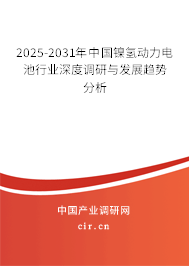 2025-2031年中国镍氢动力电池行业深度调研与发展趋势分析

中国产业调研网
cir.cn